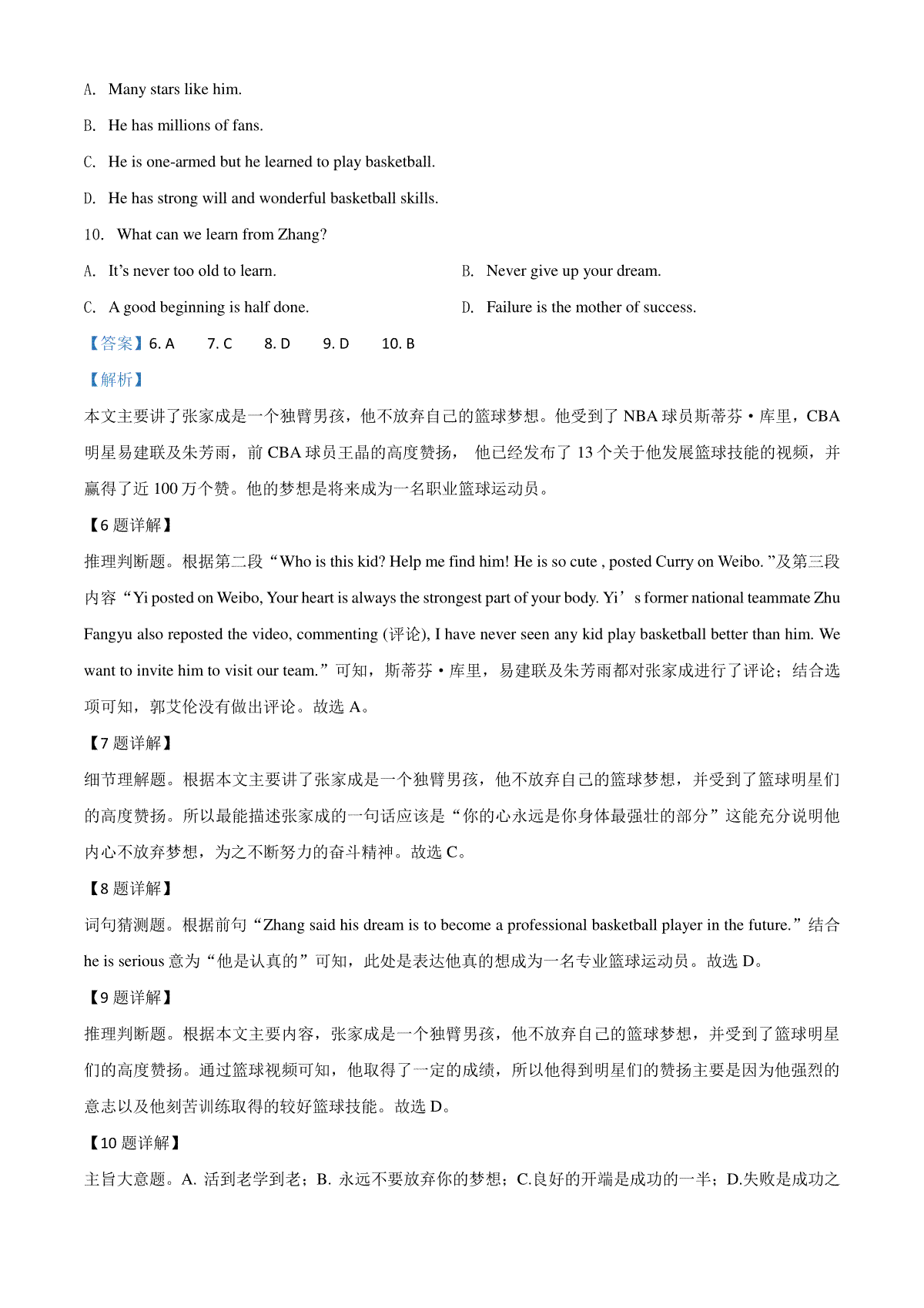 A. Many stars like him.

B. He has millions of fans.

C. He is one-armed but he learned to play basketball.

D. He has strong will and wonderful basketball skills.

10. What can we learn from Zhang?

A. It's never too old to learn.

B. Never give up your dream.

C. A good beginning is half done.

D. Failure is the mother of success.

【答案】6. A 7. C 8. D 9. D 10. B

【解析】

本文主要讲了张家成是一个独臂男孩，他不放弃自己的篮球梦想。他受到了 NBA 球员斯蒂芬·库里，CBA 明星易建联及朱芳雨，前 CBA 球员王晶的高度赞扬， 他已经发布了 13 个关于他发展篮球技能的视频，并赢得了近 100 万个赞。他的梦想是将来成为一名职业篮球运动员。

【6 题详解】

推理判断题。根据第二段“Who is this kid? Help me find him! He is so cute , posted Curry on Weibo. ”及第三段内容“Yi posted on Weibo, Your heart is always the strongest part of your body. Yi’s former national teammate Zhu Fangyu also reposted the video, commenting (评论), I have never seen any kid play basketball better than him. We want to invite him to visit our team.”可知，斯蒂芬·库里，易建联及朱芳雨都对张家成进行了评论；结合选项可知，郭艾伦没有做出评论。故选 A。

【7 题详解】

细节理解题。根据本文主要讲了张家成是一个独臂男孩，他不放弃自己的篮球梦想，并受到了篮球明星们的高度赞扬。所以最能描述张家成的一句话应该是“你的心永远是你身体最强壮的部分”这能充分说明他内心不放弃梦想，为之不断努力的奋斗精神。故选 C。

【8 题详解】

词句猜测题。根据前句“Zhang said his dream is to become a professional basketball player in the future.”结合 he is serious 意为“他是认真的”可知，此处是表达他真的想成为一名专业篮球运动员。故选 D。

【9 题详解】

推理判断题。根据本文主要内容，张家成是一个独臂男孩，他不放弃自己的篮球梦想，并受到了篮球明星们的高度赞扬。通过篮球视频可知，他取得了一定的成绩，所以他得到明星们的赞扬主要是因为他强烈的意志以及他刻苦训练取得的较好篮球技能。故选 D。

【10 题详解】

主旨大意题。A. 活到老学到老；B. 永远不要放弃你的梦想；C.良好的开端是成功的一半；D.失败是成功之